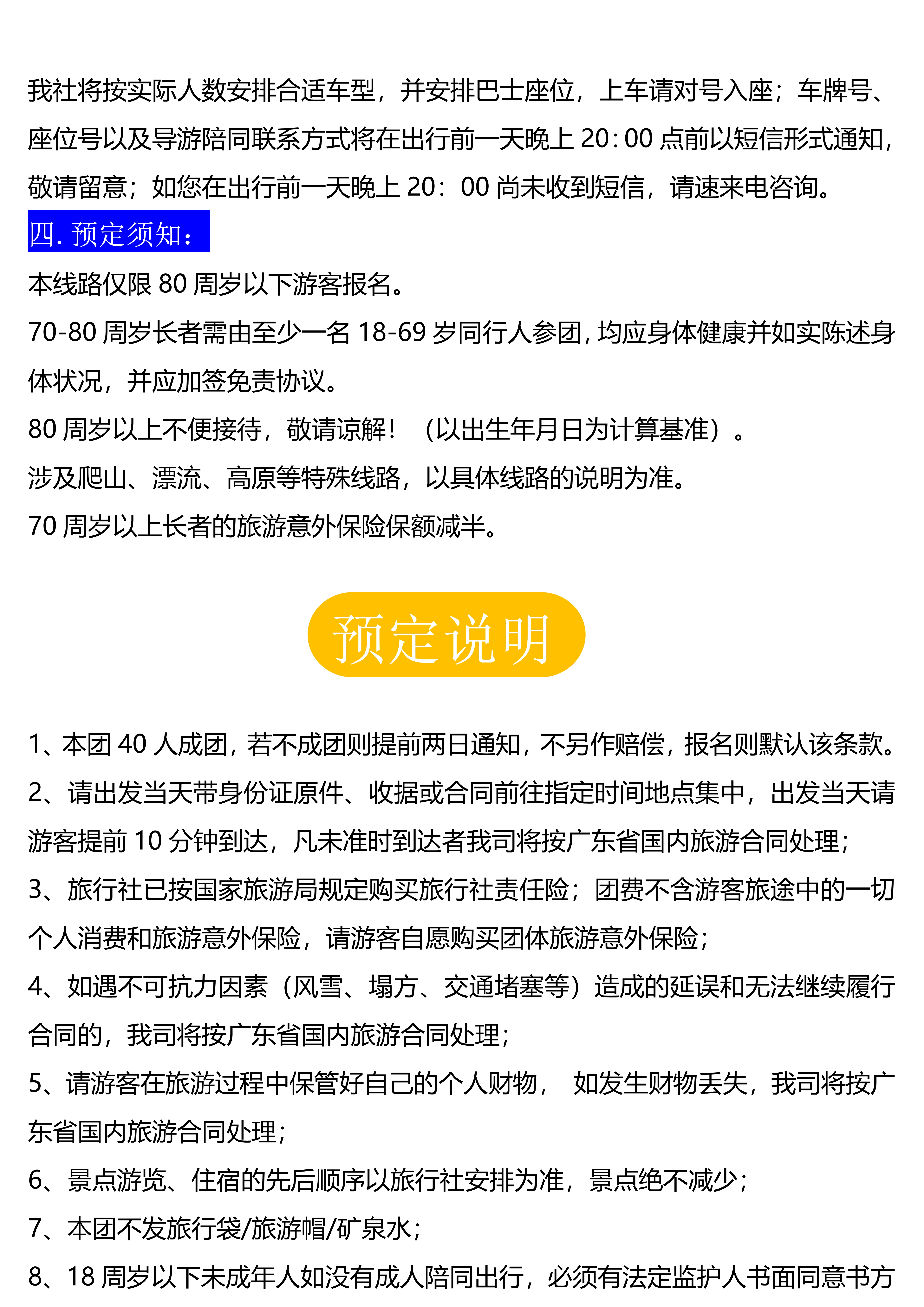 我社将按实际人数安排合适车型，并安排巴士座位，上车请对号入座；车牌号、座位号以及导游陪同联系方式将在出行前一天晚上 20:00 点前以短信形式通知，敬请留意；如您在出行前一天晚上 20：00 尚未收到短信，请速来电咨询。

四. 预定须知：

本线路仅限 80 周岁以下游客报名。

70-80 周岁长者需由至少一名 18-69 岁同行人参团，均应身体健康并如实陈述身体状况，并应加签免责协议。

80 周岁以上不便接待，敬请谅解！（以出生年月日为计算基准）。

涉及爬山、漂流、高原等特殊线路，以具体线路的说明为准。

70 周岁以上长者的旅游意外保险保额减半。

预定说明

1、本团 40 人成团，若不成团则提前两日通知，不另作赔偿，报名则默认该条款。

2、请出发当天带身份证原件、收据或合同前往指定时间地点集中，出发当天请游客提前 10 分钟到达，凡未准时到达者我司将按广东省国内旅游合同处理；

3、旅行社已按国家旅游局规定购买旅行社责任险；团费不含游客旅途中的一切个人消费和旅游意外保险，请游客自愿购买团体旅游意外保险；

4、如遇不可抗力因素（风雪、塌方、交通堵塞等）造成的延误和无法继续履行合同的，我司将按广东省国内旅游合同处理；

5、请游客在旅游过程中保管好自己的个人财物， 如发生财物丢失，我司将按广东省国内旅游合同处理；

6、景点游览、住宿的先后顺序以旅行社安排为准，景点绝不减少；

7、本团不发旅行袋/旅游帽/矿泉水；

8、18 周岁以下未成年人如没有成人陪同出行，必须有法定监护人书面同意书方